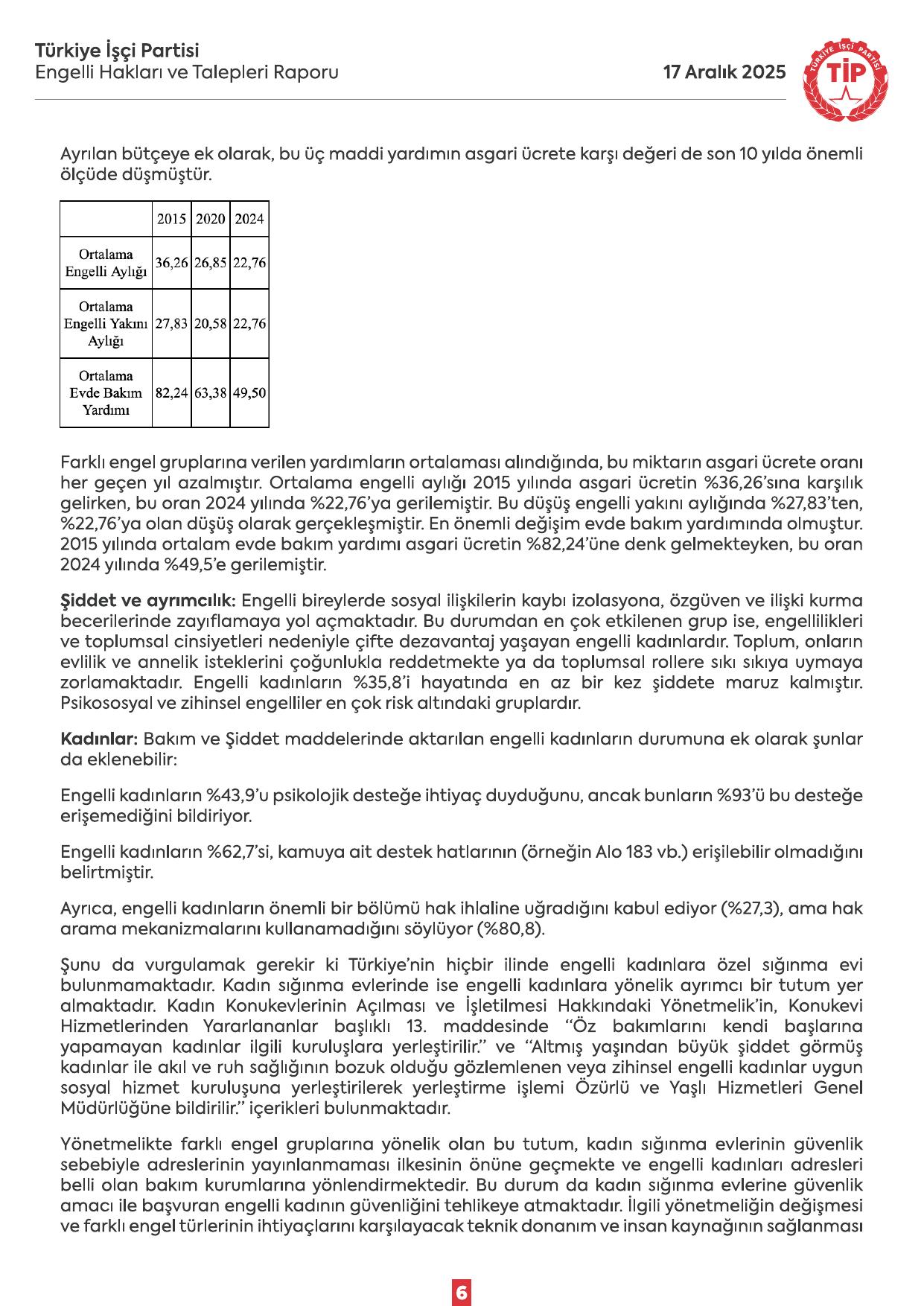 Türkiye İşçi Partisi
Engelli Hakları ve Talepleri Raporu

17 Aralık 2025

TÜRKİYE İŞÇİ PARTİSİ
TİP

Ayrılan bütçeye ek olarak, bu üç maddi yardımın asgari ücrete karşı değeri de son 10 yılda önemli ölçüde düşmüştür.

| | 2015 | 2020 | 2024 |
|---|---|---|---|
| Ortalama Engelli Aylığı | 36,26 | 26,85 | 22,76 |
| Ortalama Engelli Yakını Aylığı | 27,83 | 20,58 | 22,76 |
| Ortalama Evde Bakım Yardımı | 82,24 | 63,38 | 49,50 |

Farklı engel gruplarına verilen yardımların ortalaması alındığında, bu miktarın asgari ücrete oranı her geçen yıl azalmıştır. Ortalama engelli aylığı 2015 yılında asgari ücretin %36,26'sına karşılık gelirken, bu oran 2024 yılında %22,76'ya gerilemiştir. Bu düşüş engelli yakını aylığında %27,83'ten, %22,76'ya olan düşüş olarak gerçekleşmiştir. En önemli değişim evde bakım yardımında olmuştur. 2015 yılında ortalam evde bakım yardımı asgari ücretin %82,24'üne denk gelmekteyken, bu oran 2024 yılında %49,5'e gerilemiştir.

Şiddet ve ayrımcılık: Engelli bireylerde sosyal ilişkilerin kaybı izolasyona, özgüven ve ilişki kurma becerilerinde zayıflamaya yol açmaktadır. Bu durumdan en çok etkilenen grup ise, engellilikleri ve toplumsal cinsiyetleri nedeniyle çifte dezavantaj yaşayan engelli kadınlardır. Toplum, onların evlilik ve annelik isteklerini çoğunlukla reddetmekte ya da toplumsal rollere sıkı sıkıya uymaya zorlamaktadır. Engelli kadınların %35,8'i hayatında en az bir kez şiddete maruz kalmıştır. Psikososyal ve zihinsel engelliler en çok risk altındaki gruplardır.

Kadınlar: Bakım ve Şiddet maddelerinde aktarılan engelli kadınların durumuna ek olarak şunlar da eklenebilir:

Engelli kadınların %43,9'u psikolojik desteğe ihtiyaç duyduğunu, ancak bunların %93'ü bu desteğe erişemediğini bildiriyor.

Engelli kadınların %62,7'si, kamuya ait destek hatlarının (örneğin Alo 183 vb.) erişilebilir olmadığını belirtmiştir.

Ayrıca, engelli kadınların önemli bir bölümü hak ihlaline uğradığını kabul ediyor (%27,3), ama hak arama mekanizmalarını kullanamadığını söylüyor (%80,8).

Şunu da vurgulamak gerekir ki Türkiye'nin hiçbir ilinde engelli kadınlara özel sığınma evi bulunmamaktadır. Kadın sığınma evlerinde ise engelli kadınlara yönelik ayrımcı bir tutum yer almaktadır. Kadın Konukevlerinin Açılması ve İşletilmesi Hakkındaki Yönetmelik'in, Konukevi Hizmetlerinden Yararlananlar başlıklı 13. maddesinde "Öz bakımlarını kendi başlarına yapamayan kadınlar ilgili kuruluşlara yerleştirilir." ve "Altmış yaşından büyük şiddet görmüş kadınlar ile akıl ve ruh sağlığının bozuk olduğu gözlemlenen veya zihinsel engelli kadınlar uygun sosyal hizmet kuruluşuna yerleştirilerek yerleştirme işlemi Özürlü ve Yaşlı Hizmetleri Genel Müdürlüğüne bildirilir." içerikleri bulunmaktadır.

Yönetmelikte farklı engel gruplarına yönelik olan bu tutum, kadın sığınma evlerinin güvenlik sebebiyle adreslerinin yayınlanmaması ilkesinin önüne geçmekte ve engelli kadınları adresleri belli olan bakım kurumlarına yönlendirmektedir. Bu durum da kadın sığınma evlerine güvenlik amacı ile başvuran engelli kadının güvenliğini tehlikeye atmaktadır. İlgili yönetmeliğin değişmesi ve farklı engel türlerinin ihtiyaçlarını karşılayacak teknik donanım ve insan kaynağının sağlanması

6